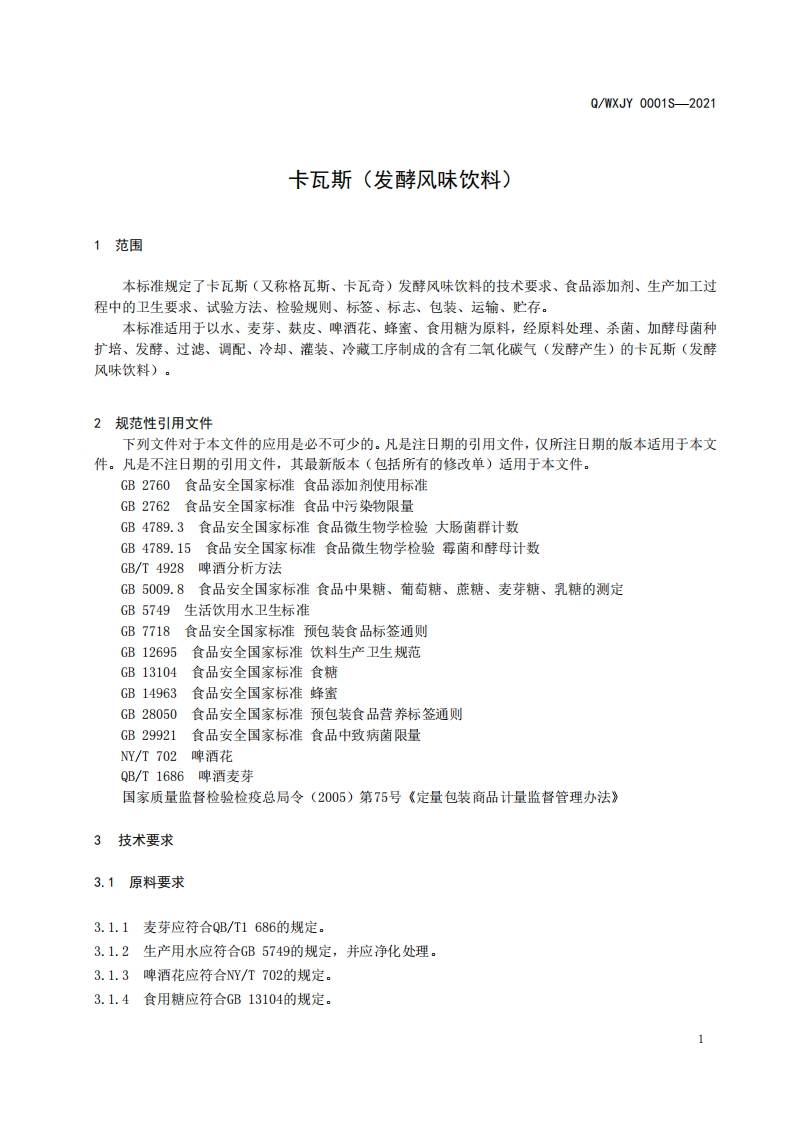 Q/WXJY 0001S—2021

卡瓦斯（发酵风味饮料）

1 范围

本标准规定了卡瓦斯（又称格瓦斯、卡瓦奇）发酵风味饮料的技术要求、食品添加剂、生产加工过程中的卫生要求、试验方法、检验规则、标签、标志、包装、运输、贮存。

本标准适用于以水、麦芽、麸皮、啤酒花、蜂蜜、食用糖为原料，经原料处理、杀菌、加酵母菌种扩培、发酵、过滤、调配、冷却、灌装、冷藏工序制成的含有二氧化碳气（发酵产生）的卡瓦斯（发酵风味饮料）。

2 规范性引用文件

下列文件对于本文件的应用是必不可少的。凡是注日期的引用文件，仅所注日期的版本适用于本文件。凡是不注日期的引用文件，其最新版本（包括所有的修改单）适用于本文件。

GB 2760 食品安全国家标准 食品添加剂使用标准
GB 2762 食品安全国家标准 食品中污染物限量
GB 4789.3 食品安全国家标准 食品微生物学检验 大肠菌群计数
GB 4789.15 食品安全国家标准 食品微生物学检验 霉菌和酵母计数
GB/T 4928 啤酒分析方法
GB 5009.8 食品安全国家标准 食品中果糖、葡萄糖、蔗糖、麦芽糖、乳糖的测定
GB 5749 生活饮用水卫生标准
GB 7718 食品安全国家标准 预包装食品标签通则
GB 12695 食品安全国家标准 饮料生产卫生规范
GB 13104 食品安全国家标准 食糖
GB 14963 食品安全国家标准 蜂蜜
GB 28050 食品安全国家标准 预包装食品营养标签通则
GB 29921 食品安全国家标准 食品中致病菌限量
NY/T 702 啤酒花
QB/T 1686 啤酒麦芽
国家质量监督检验检疫总局令（2005）第75号《定量包装商品计量监督管理办法》

3 技术要求

3.1 原料要求

3.1.1 麦芽应符合QB/T1 686的规定。
3.1.2 生产用水应符合GB 5749的规定，并应净化处理。
3.1.3 啤酒花应符合NY/T 702的规定。
3.1.4 食用糖应符合GB 13104的规定。

1